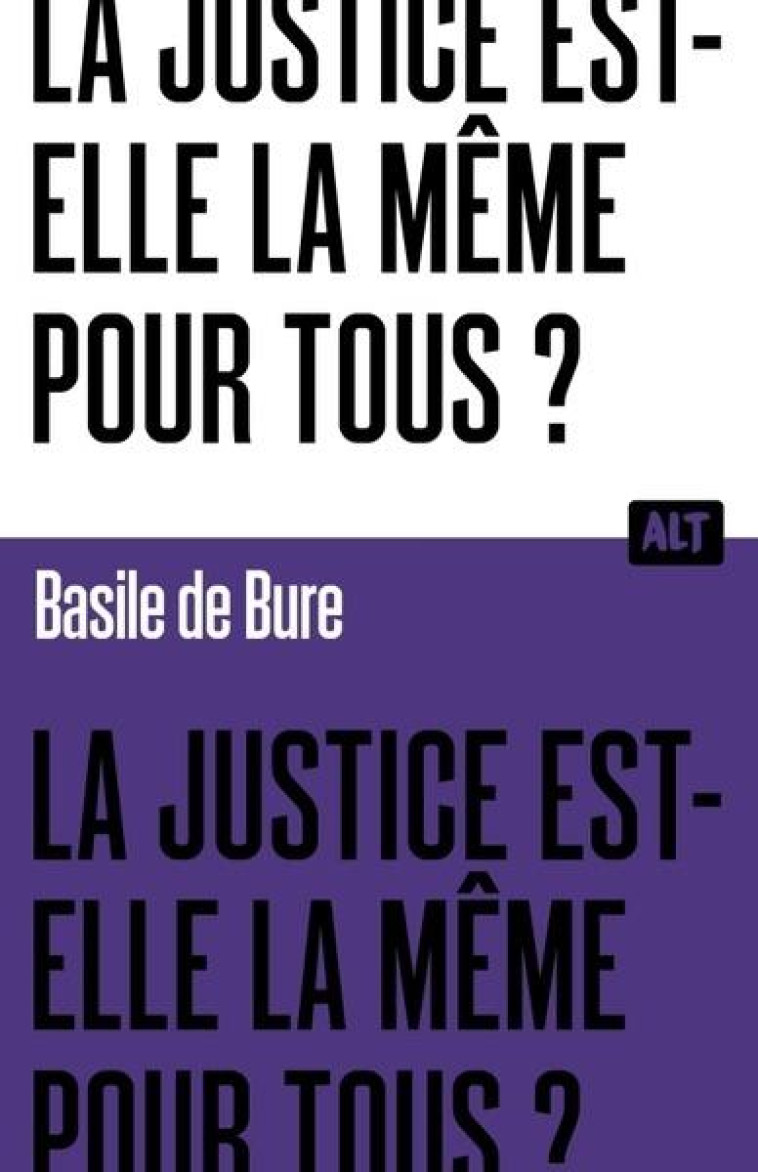 LA JUSTICE EST-ELLE LA MÊME POUR TOUS ?

ALT

Basile de Bure

LA JUSTICE EST-ELLE LA MÊME POUR TOUS ?